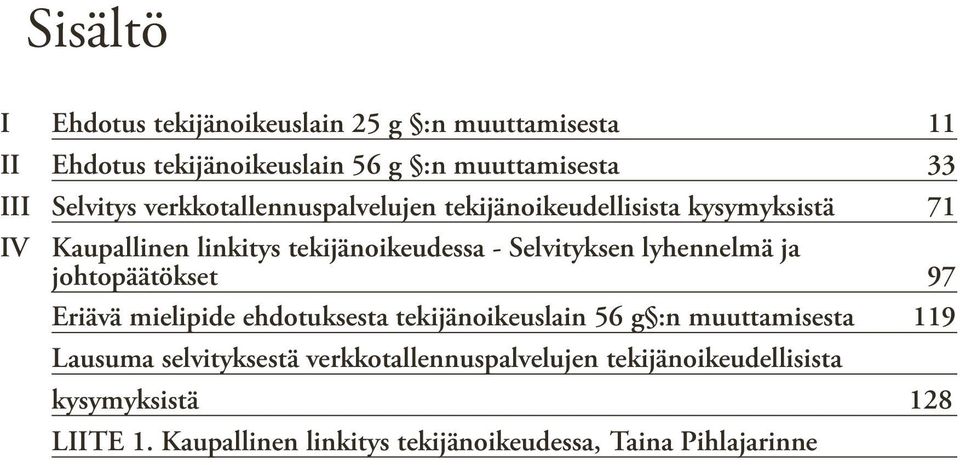 Sisältö

I Ehdotus tekijänoikeuslain 25 g §:n muuttamisesta 11

II Ehdotus tekijänoikeuslain 56 g §:n muuttamisesta 33

III Selvitys verkkotallennuspalvelujen tekijänoikeudellisista kysymyksistä 71

IV Kaupallinen linkitys tekijänoikeudessa - Selvityksen lyhennelmä ja johtopäätökset 97

Eriävä mielipide ehdotuksesta tekijänoikeuslain 56 g§:n muuttamisesta 119

Lausuma selvityksestä verkkotallennuspalvelujen tekijänoikeudellisista kysymyksistä 128

LIITE 1. Kaupallinen linkitys tekijänoikeudessa, Taina Pihlajarinne